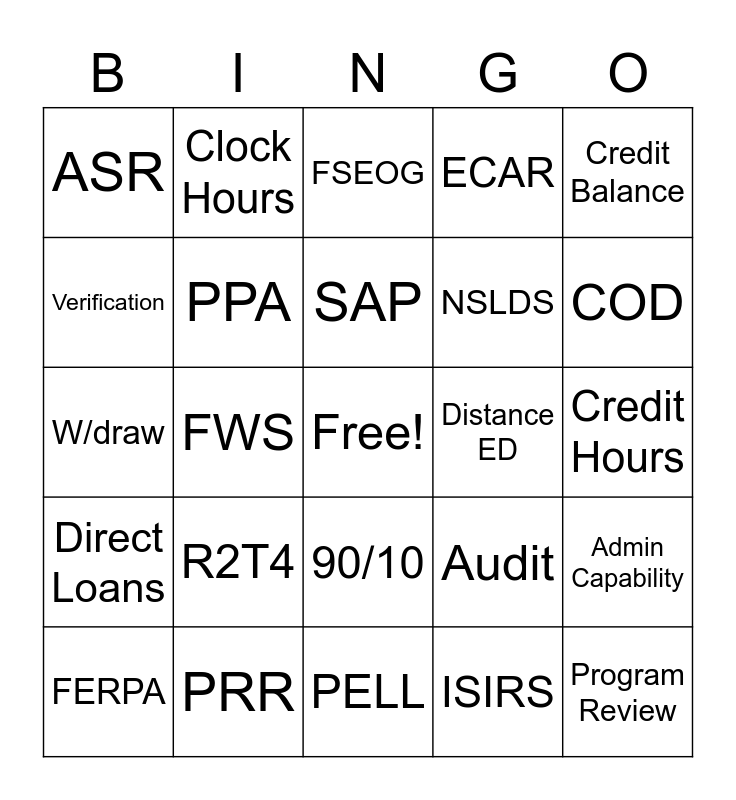 | B | I | N | G | O |
|---|---|---|---|---|
| ASR | Clock Hours | FSEOG | ECAR | Credit Balance |
| Verification | PPA | SAP | NSLDS | COD |
| W/draw | FWS | Free! | Distance ED | Credit Hours |
| Direct Loans | R2T4 | 90/10 | Audit | Admin Capability |
| FERPA | PRR | PELL | ISIRS | Program Review |